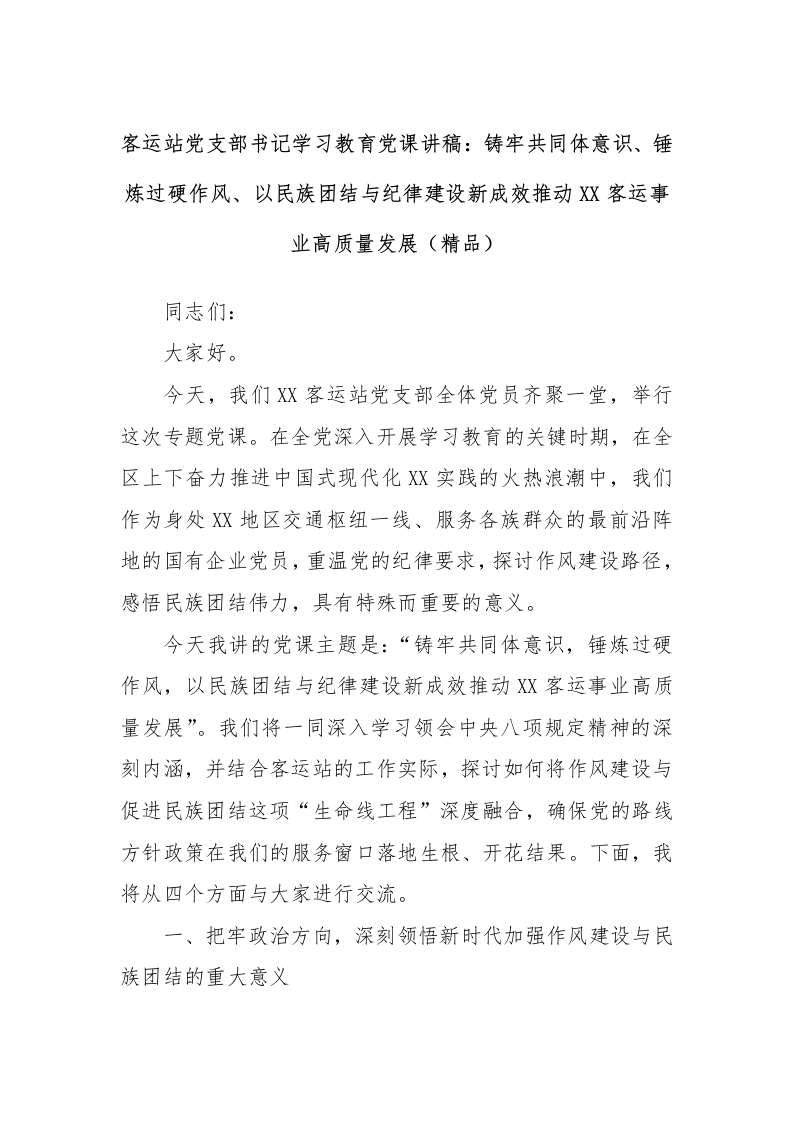 客运站党支部书记学习教育党课讲稿：铸牢共同体意识、锤炼过硬作风、以民族团结与纪律建设新成效推动XX客运事业高质量发展（精品）

同志们：

大家好。

今天，我们XX客运站党支部全体党员齐聚一堂，举行这次专题党课。在全党深入开展学习教育的关键时期，在全区上下奋力推进中国式现代化XX实践的火热浪潮中，我们作为身处XX地区交通枢纽一线、服务各族群众的最前沿阵地的国有企业党员，重温党的纪律要求，探讨作风建设路径，感悟民族团结伟力，具有特殊而重要的意义。

今天我讲的党课主题是：“铸牢共同体意识，锤炼过硬作风，以民族团结与纪律建设新成效推动XX客运事业高质量发展”。我们将一同深入学习领会中央八项规定精神的深刻内涵，并结合客运站的工作实际，探讨如何将作风建设与促进民族团结这项“生命线工程”深度融合，确保党的路线方针政策在我们的服务窗口落地生根、开花结果。下面，我将从四个方面与大家进行交流。

一、把牢政治方向，深刻领悟新时代加强作风建设与民族团结的重大意义